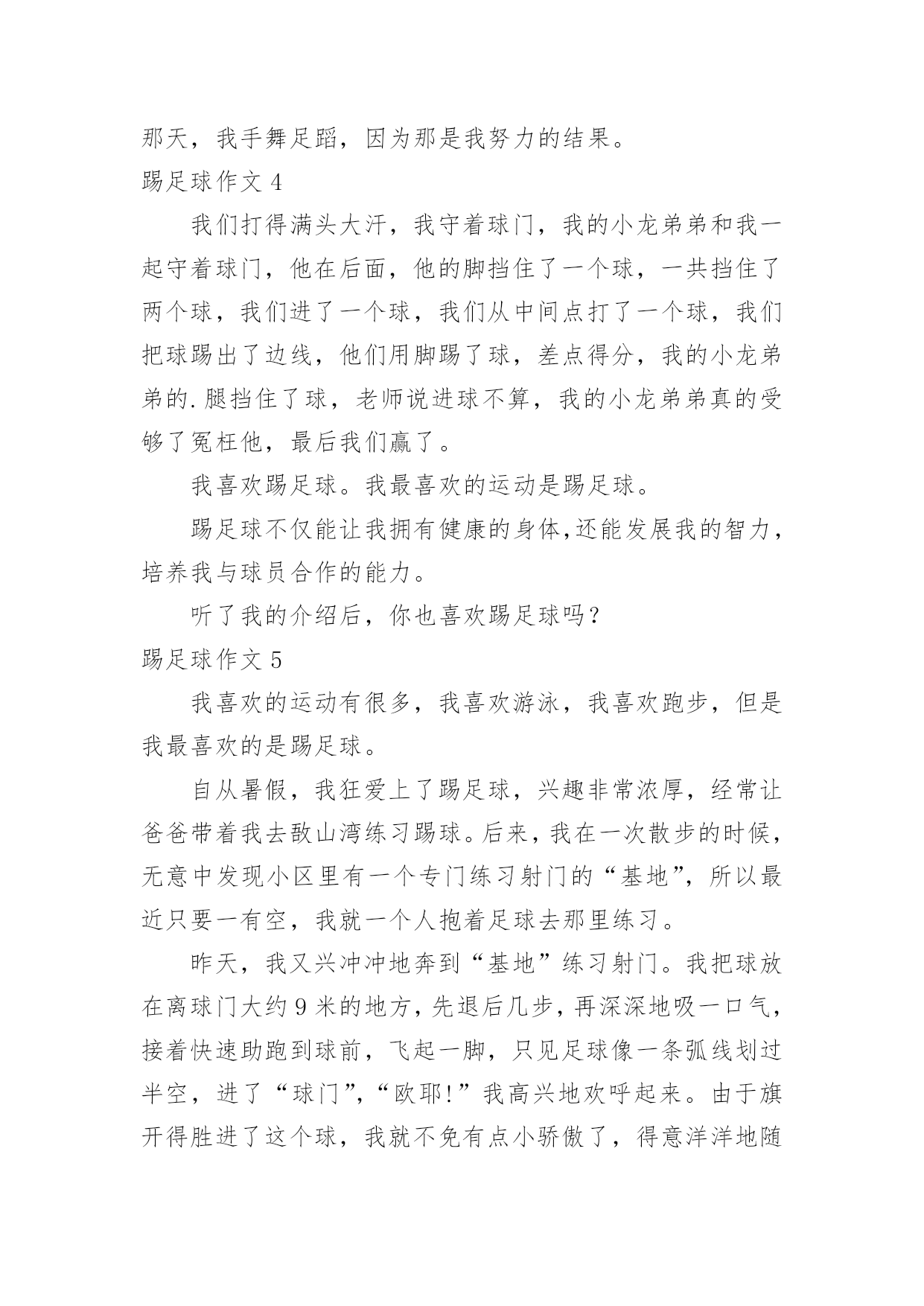 那天，我手舞足蹈，因为那是我努力的结果。

踢足球作文 4

我们打得满头大汗，我守着球门，我的小龙弟弟和我一起守着球门，他在后面，他的脚挡住了一个球，一共挡住了两个球，我们进了一个球，我们从中间点打了一个球，我们把球踢出了边线，他们用脚踢了球，差点得分，我的小龙弟弟的.腿挡住了球，老师说进球不算，我的小龙弟弟真的受够了冤枉他，最后我们赢了。

我喜欢踢足球。我最喜欢的运动是踢足球。

踢足球不仅能让我拥有健康的身体,还能发展我的智力，培养我与球员合作的能力。

听了我的介绍后，你也喜欢踢足球吗？

踢足球作文 5

我喜欢的运动有很多，我喜欢游泳，我喜欢跑步，但是我最喜欢的是踢足球。

自从暑假，我狂爱上了踢足球，兴趣非常浓厚，经常让爸爸带着我去敌山湾练习踢球。后来，我在一次散步的时候，无意中发现小区里有一个专门练习射门的“基地”，所以最近只要一有空，我就一个人抱着足球去那里练习。

昨天，我又兴冲冲地奔到“基地”练习射门。我把球放在离球门大约 9 米的地方，先退后几步，再深深地吸一口气，接着快速助跑到球前，飞起一脚，只见足球像一条弧线划过半空，进了“球门”,“欧耶!”我高兴地欢呼起来。由于旗开得胜进了这个球，我就不免有点小骄傲了，得意洋洋地随